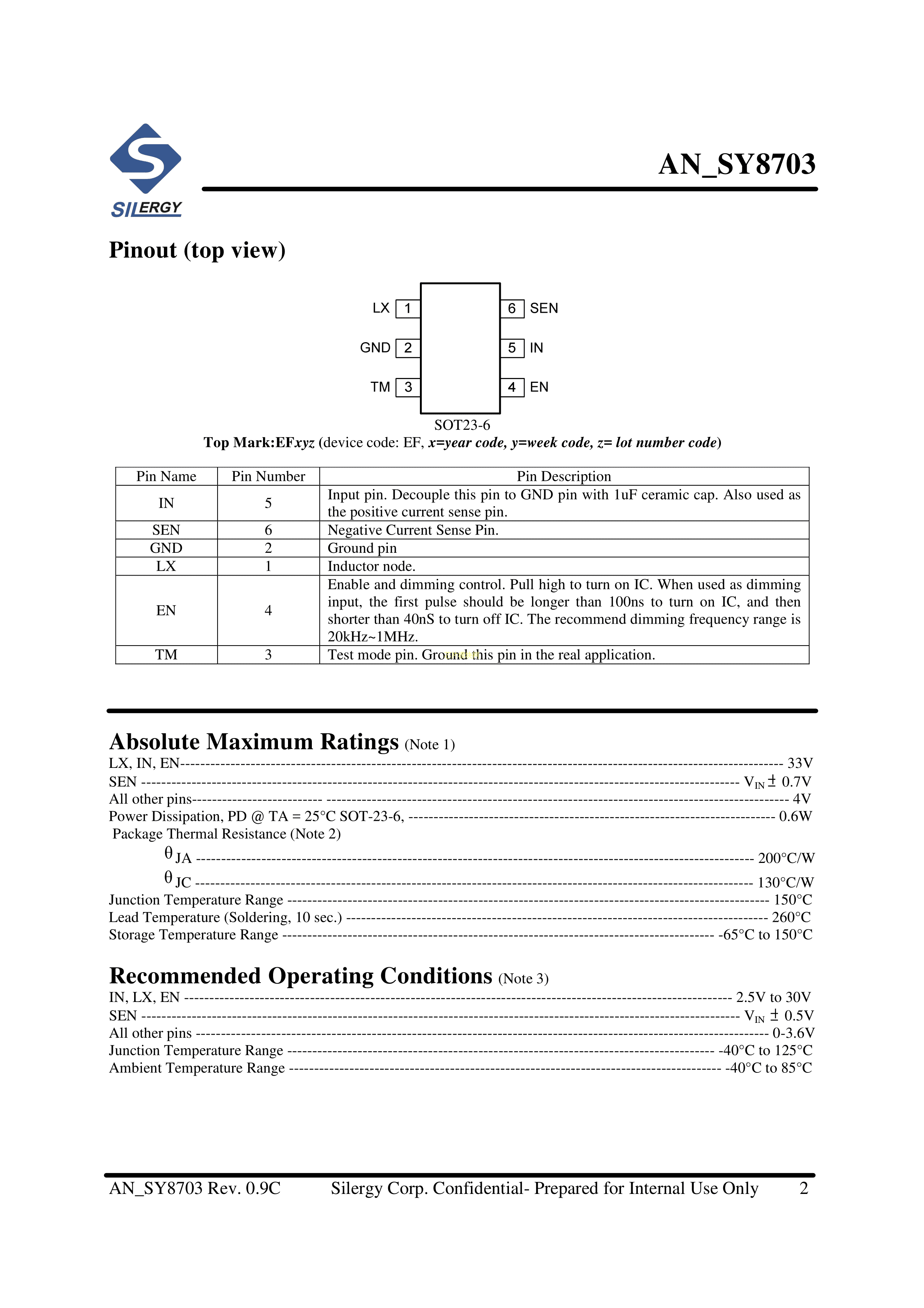 SILERGY

AN_SY8703

Pinout (top view)

LX 1
GND 2
TM 3
6 SEN
5 IN
4 EN

SOT23-6

Top Mark:EFxyz (device code: EF, x=year code, y=week code, z= lot number code)

| Pin Name | Pin Number | Pin Description |
|---|---|---|
| IN | 5 | Input pin. Decouple this pin to GND pin with 1uF ceramic cap. Also used as the positive current sense pin. |
| SEN | 6 | Negative Current Sense Pin. |
| GND | 2 | Ground pin |
| LX | 1 | Inductor node. |
| EN | 4 | Enable and dimming control. Pull high to turn on IC. When used as dimming input, the first pulse should be longer than 100ns to turn on IC, and then shorter than 40nS to turn off IC. The recommend dimming frequency range is 20kHz~1MHz. |
| TM | 3 | Test mode pin. Ground this pin in the real application. |

Absolute Maximum Ratings (Note 1)
LX, IN, EN 33V
SEN $V_{IN} \pm 0.7V$
All other pins 4V
Power Dissipation, PD @ TA = 25°C SOT-23-6, 0.6W
Package Thermal Resistance (Note 2)
$\theta_{JA}$ 200°C/W
$\theta_{JC}$ 130°C/W
Junction Temperature Range 150°C
Lead Temperature (Soldering, 10 sec.) 260°C
Storage Temperature Range -65°C to 150°C

Recommended Operating Conditions (Note 3)
IN, LX, EN 2.5V to 30V
SEN $V_{IN} \pm 0.5V$
All other pins 0-3.6V
Junction Temperature Range -40°C to 125°C
Ambient Temperature Range -40°C to 85°C

AN_SY8703 Rev. 0.9C Silergy Corp. Confidential- Prepared for Internal Use Only 2